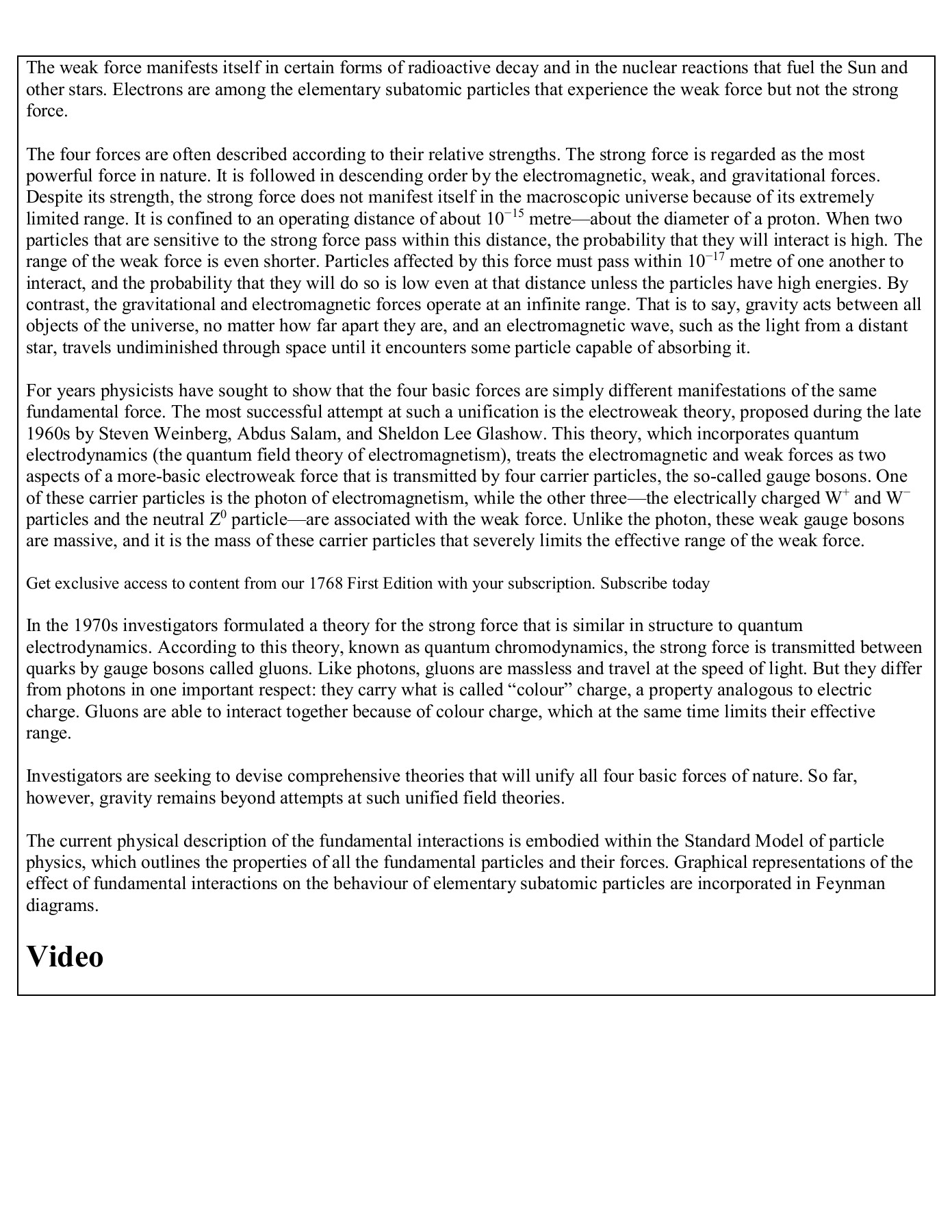 The weak force manifests itself in certain forms of radioactive decay and in the nuclear reactions that fuel the Sun and other stars. Electrons are among the elementary subatomic particles that experience the weak force but not the strong force.

The four forces are often described according to their relative strengths. The strong force is regarded as the most powerful force in nature. It is followed in descending order by the electromagnetic, weak, and gravitational forces. Despite its strength, the strong force does not manifest itself in the macroscopic universe because of its extremely limited range. It is confined to an operating distance of about $10^{-15}$ metre—about the diameter of a proton. When two particles that are sensitive to the strong force pass within this distance, the probability that they will interact is high. The range of the weak force is even shorter. Particles affected by this force must pass within $10^{-17}$ metre of one another to interact, and the probability that they will do so is low even at that distance unless the particles have high energies. By contrast, the gravitational and electromagnetic forces operate at an infinite range. That is to say, gravity acts between all objects of the universe, no matter how far apart they are, and an electromagnetic wave, such as the light from a distant star, travels undiminished through space until it encounters some particle capable of absorbing it.

For years physicists have sought to show that the four basic forces are simply different manifestations of the same fundamental force. The most successful attempt at such a unification is the electroweak theory, proposed during the late 1960s by Steven Weinberg, Abdus Salam, and Sheldon Lee Glashow. This theory, which incorporates quantum electrodynamics (the quantum field theory of electromagnetism), treats the electromagnetic and weak forces as two aspects of a more-basic electroweak force that is transmitted by four carrier particles, the so-called gauge bosons. One of these carrier particles is the photon of electromagnetism, while the other three—the electrically charged $W^+$ and $W^-$ particles and the neutral $Z^0$ particle—are associated with the weak force. Unlike the photon, these weak gauge bosons are massive, and it is the mass of these carrier particles that severely limits the effective range of the weak force.

Get exclusive access to content from our 1768 First Edition with your subscription. Subscribe today

In the 1970s investigators formulated a theory for the strong force that is similar in structure to quantum electrodynamics. According to this theory, known as quantum chromodynamics, the strong force is transmitted between quarks by gauge bosons called gluons. Like photons, gluons are massless and travel at the speed of light. But they differ from photons in one important respect: they carry what is called “colour” charge, a property analogous to electric charge. Gluons are able to interact together because of colour charge, which at the same time limits their effective range.

Investigators are seeking to devise comprehensive theories that will unify all four basic forces of nature. So far, however, gravity remains beyond attempts at such unified field theories.

The current physical description of the fundamental interactions is embodied within the Standard Model of particle physics, which outlines the properties of all the fundamental particles and their forces. Graphical representations of the effect of fundamental interactions on the behaviour of elementary subatomic particles are incorporated in Feynman diagrams.

Video